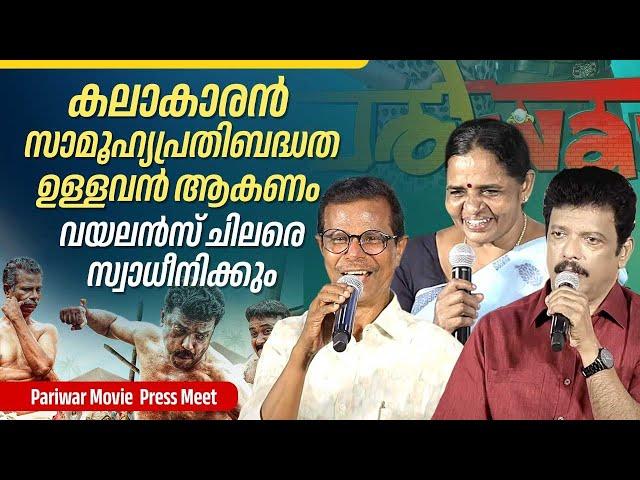 കലാകാരൻ സാമൂഹ്യപ്രതിബദ്ധത ഉള്ളവൻ ആകണം

വയലൻസ് ചിലരെ സ്വാധീനിക്കും

Pariwar Movie Press Meet